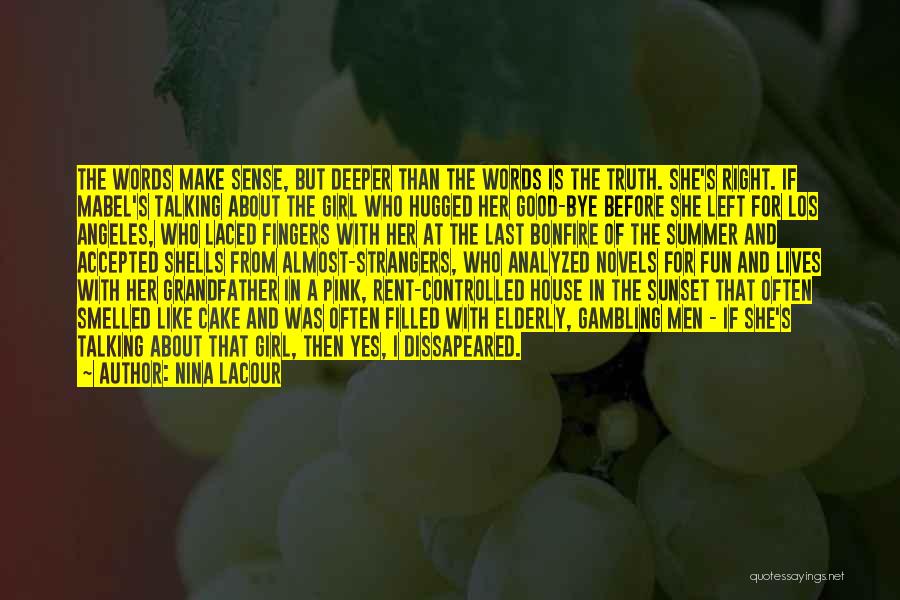 THE WORDS MAKE SENSE, BUT DEEPER THAN THE WORDS IS THE TRUTH. SHE'S RIGHT. IF MABEL'S TALKING ABOUT THE GIRL WHO HUGGED HER GOOD-BYE BEFORE SHE LEFT FOR LOS ANGELES, WHO LACED FINGERS WITH HER AT THE LAST BONFIRE OF THE SUMMER AND ACCEPTED SHELLS FROM ALMOST-STRANGERS, WHO ANALYZED NOVELS FOR FUN AND LIVES WITH HER GRANDFATHER IN A PINK, RENT-CONTROLLED HOUSE IN THE SUNSET THAT OFTEN SMELLED LIKE CAKE AND WAS OFTEN FILLED WITH ELDERLY, GAMBLING MEN - IF SHE'S TALKING ABOUT THAT GIRL, THEN YES, I DISSAPEARED.
~ AUTHOR: NINA LACOUR

quotessayings.net